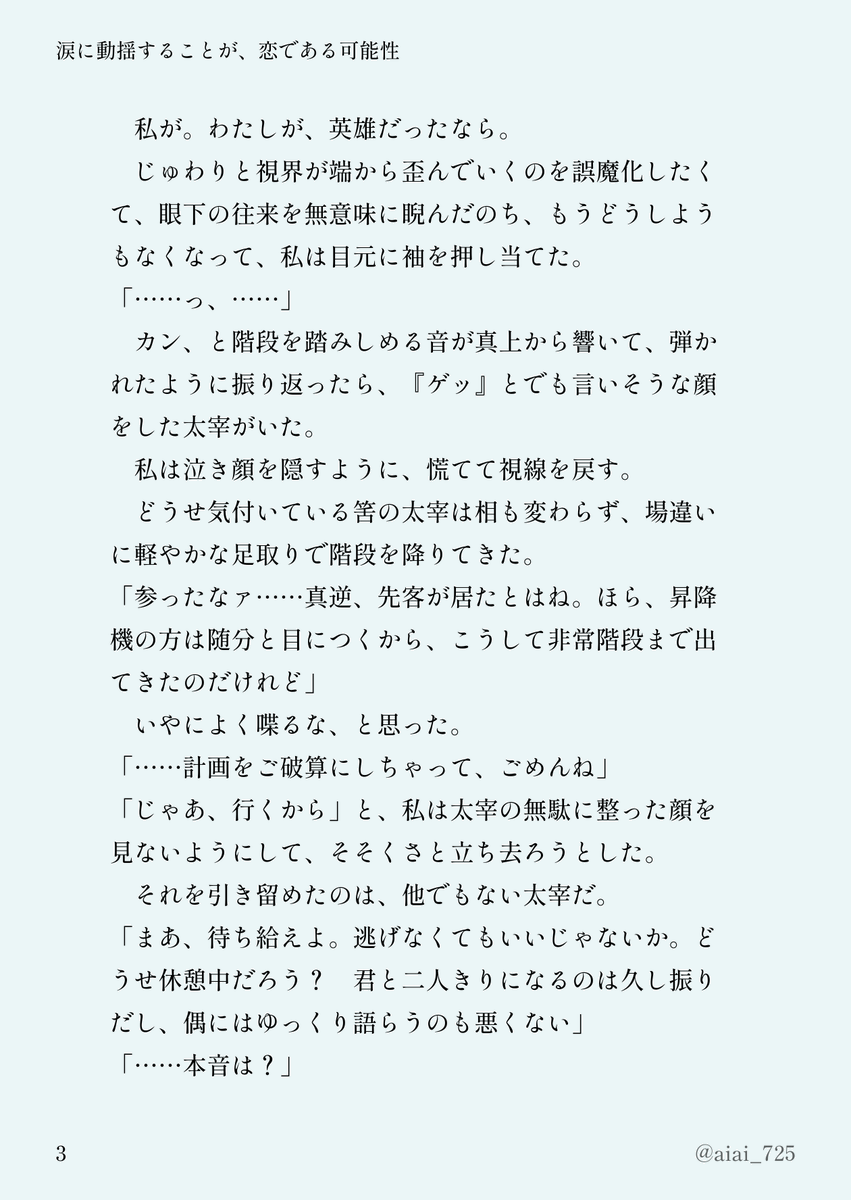 涙に動揺することが、恋である可能性

　私が。わたしが、英雄だったなら。
　じゅわりと視界が端から歪んでいくのを誤魔化したくて、眼下の往来を無意味に睨んだのち、もうどうしようもなくなって、私は目元に袖を押し当てた。
「……っ、……」
　カン、と階段を踏みしめる音が真上から響いて、弾かれたように振り返ったら、『ゲッ』とでも言いそうな顔をした太宰がいた。
　私は泣き顔を隠すように、慌てて視線を戻す。
　どうせ気付いている筈の太宰は相も変わらず、場違いに軽やかな足取りで階段を降りてきた。
「参ったなァ……真逆、先客が居たとはね。ほら、昇降機の方は随分と目につくから、こうして非常階段まで出てきたのだけれど」
　いやによく喋るな、と思った。
「……計画をご破算にしちゃって、ごめんね」
「じゃあ、行くから」と、私は太宰の無駄に整った顔を見ないようにして、そそくさと立ち去ろうとした。
　それを引き留めたのは、他でもない太宰だ。
「まあ、待ち給えよ。逃げなくてもいいじゃないか。どうせ休憩中だろう？　君と二人きりになるのは久し振りだし、偶にはゆっくり語らうのも悪くない」
「……本音は？」

3

@aiai_725